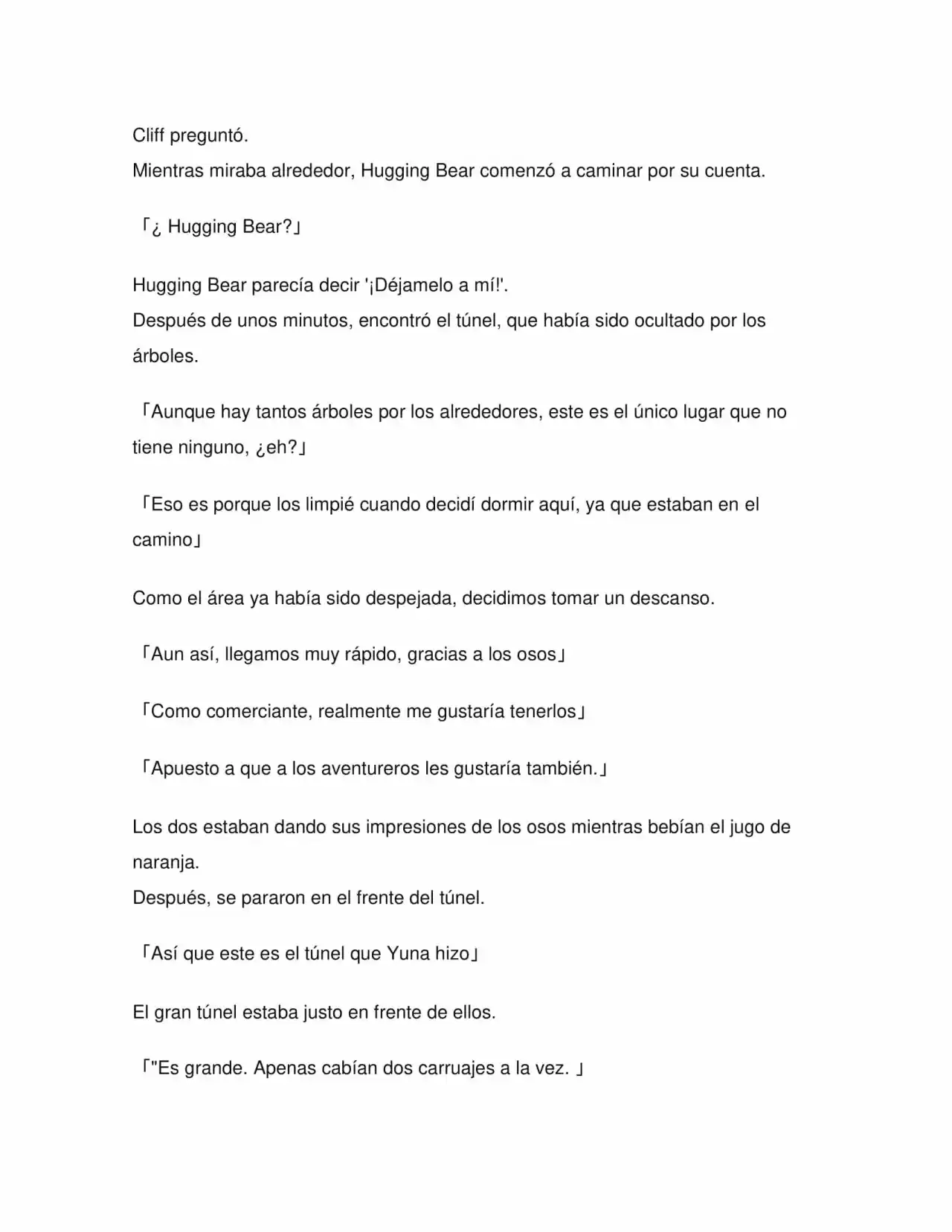 Cliff preguntó.
Mientras miraba alrededor, Hugging Bear comenzó a caminar por su cuenta.

「¿ Hugging Bear?」

Hugging Bear parecía decir '¡Déjamelo a mí!'.
Después de unos minutos, encontró el túnel, que había sido ocultado por los árboles.

「Aunque hay tantos árboles por los alrededores, este es el único lugar que no tiene ninguno, ¿eh?」

「Eso es porque los limpié cuando decidí dormir aquí, ya que estaban en el camino」

Como el área ya había sido despejada, decidimos tomar un descanso.

「Aun así, llegamos muy rápido, gracias a los osos」

「Como comerciante, realmente me gustaría tenerlos」

「Apuesto a que a los aventureros les gustaría también.」

Los dos estaban dando sus impresiones de los osos mientras bebían el jugo de naranja.
Después, se pararon en el frente del túnel.

「Así que este es el túnel que Yuna hizo」

El gran túnel estaba justo en frente de ellos.

「"Es grande. Apenas cabían dos carruajes a la vez. 」